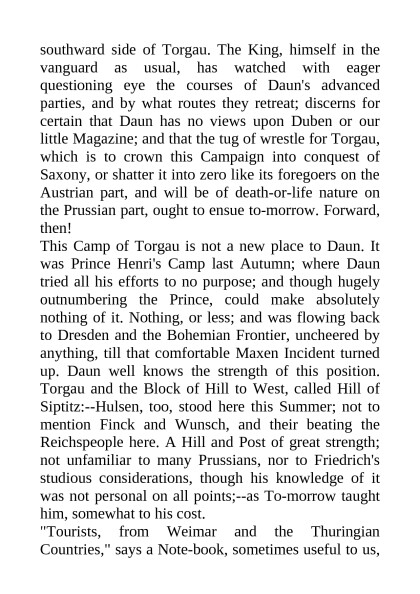 southward side of Torgau. The King, himself in the vanguard as usual, has watched with eager questioning eye the courses of Daun's advanced parties, and by what routes they retreat; discerns for certain that Daun has no views upon Duben or our little Magazine; and that the tug of wrestle for Torgau, which is to crown this Campaign into conquest of Saxony, or shatter it into zero like its foregoers on the Austrian part, and will be of death-or-life nature on the Prussian part, ought to ensue to-morrow. Forward, then!
This Camp of Torgau is not a new place to Daun. It was Prince Henri's Camp last Autumn; where Daun tried all his efforts to no purpose; and though hugely outnumbering the Prince, could make absolutely nothing of it. Nothing, or less; and was flowing back to Dresden and the Bohemian Frontier, uncheered by anything, till that comfortable Maxen Incident turned up. Daun well knows the strength of this position. Torgau and the Block of Hill to West, called Hill of Siptitz:--Hulsen, too, stood here this Summer; not to mention Finck and Wunsch, and their beating the Reichspeople here. A Hill and Post of great strength; not unfamiliar to many Prussians, nor to Friedrich's studious considerations, though his knowledge of it was not personal on all points;--as To-morrow taught him, somewhat to his cost.
"Tourists, from Weimar and the Thuringian Countries," says a Note-book, sometimes useful to us,